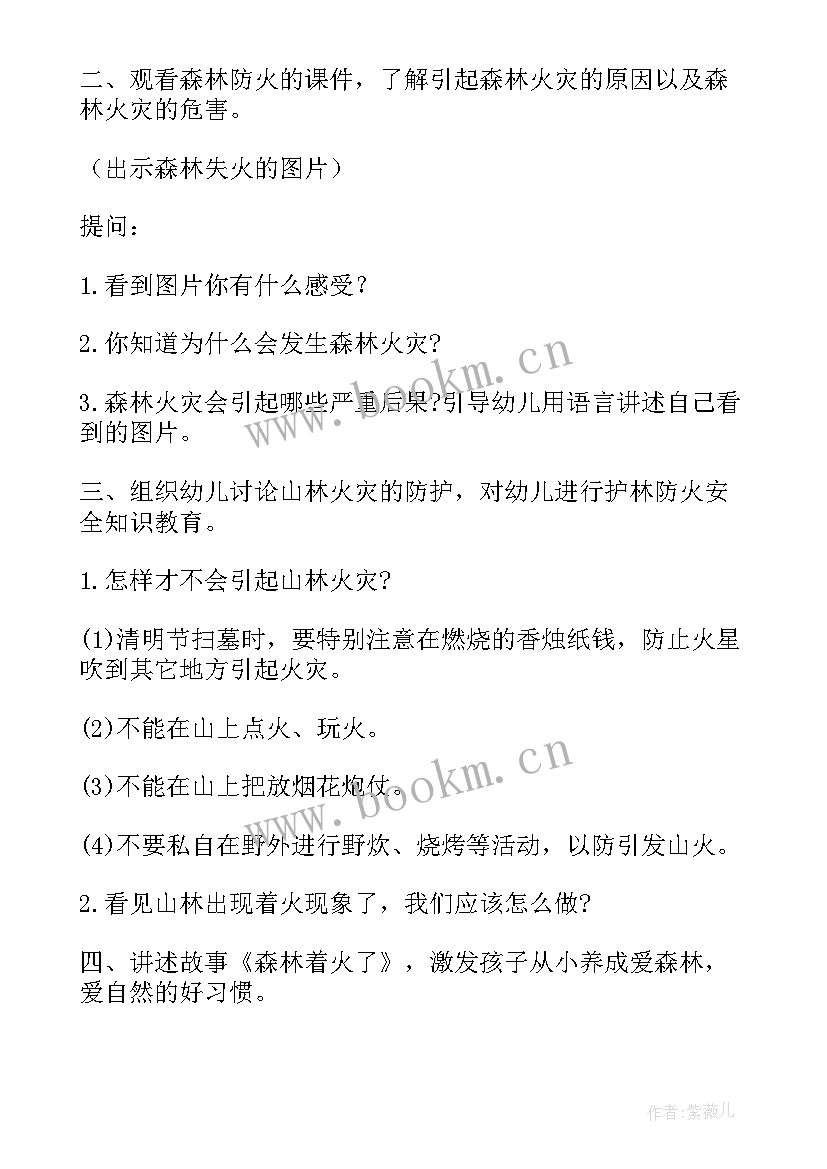 二、观看森林防火的课件，了解引起森林火灾的原因以及森林火灾的危害。

（出示森林失火的图片）

提问：

1.看到图片你有什么感受？

2.你知道为什么会发生森林火灾？

3.森林火灾会引起哪些严重后果?引导幼儿用语言讲述自己看到的图片。

三、组织幼儿讨论山林火灾的防护，对幼儿进行护林防火安全知识教育。

1.怎样才不会引起山林火灾?

(1)清明节扫墓时，要特别注意在燃烧的香烛纸钱，防止火星吹到其它地方引起火灾。

(2)不能在山上点火、玩火。

(3)不能在山上把放烟花炮仗。

(4)不要私自在野外进行野炊、烧烤等活动，以防引发山火。

2.看见山林出现着火现象了，我们应该怎么做?

四、讲述故事《森林着火了》，激发孩子从小养成爱森林，爱自然的好习惯。

www.bookm.cn

www.bookm.cn

作者:紫薇儿